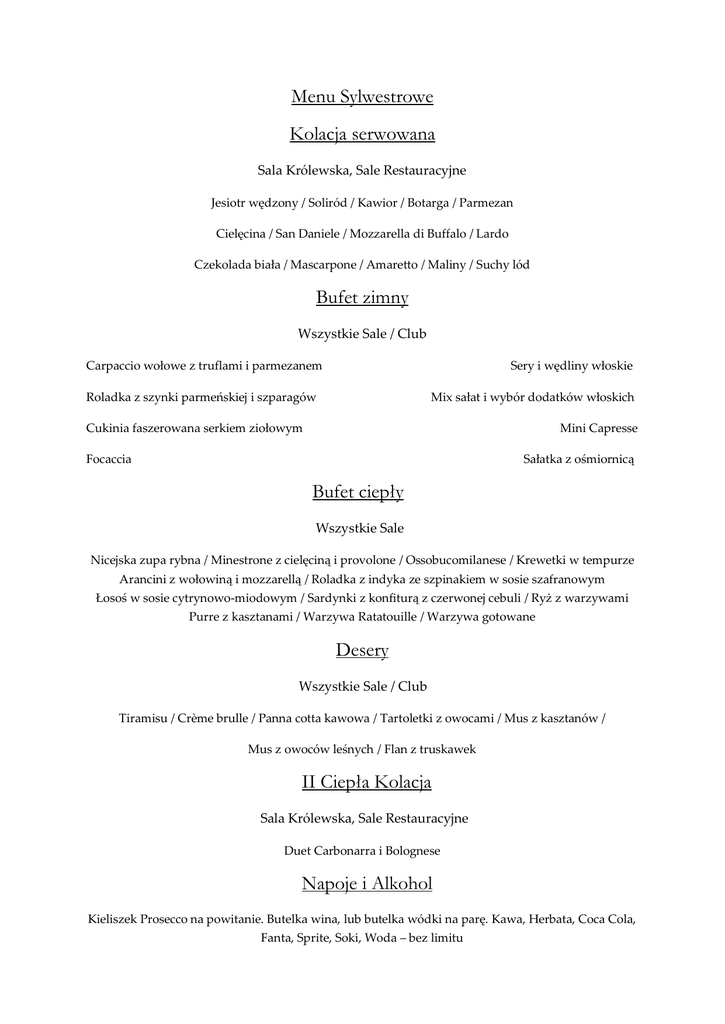 Menu Sylwestrowe

Kolacja serwowana

Sala Królewska, Sale Restauracyjne

Jesiotr wędzony / Soliród / Kawior / Botarga / Parmezan

Cielęcina / San Daniele / Mozzarella di Buffalo / Lardo

Czekolada biała / Mascarpone / Amaretto / Maliny / Suchy lód

Bufet zimny

Wszystkie Sale / Club

Carpaccio wołowe z truflami i parmezanem

Roladka z szynki parmeńskiej i szparagów

Cukinia faszerowana serkiem ziołowym

Focaccia

Sery i wędliny włoskie

Mix sałat i wybór dodatków włoskich

Mini Capresse

Sałatka z ośmiornicą

Bufet ciepły

Wszystkie Sale

Nicejska zupa rybna / Minestrone z cielęciną i provolone / Ossobucomilanese / Krewetki w tempurze
Arancini z wołowiną i mozzarellą / Roladka z indyka ze szpinakiem w sosie szafranowym
Łosoś w sosie cytrynowo-miodowym / Sardynki z konfiturą z czerwonej cebuli / Ryż z warzywami
Purre z kasztanami / Warzywa Ratatouille / Warzywa gotowane

Desery

Wszystkie Sale / Club

Tiramisu / Crème brulle / Panna cotta kawowa / Tartoletki z owocami / Mus z kasztanów /

Mus z owoców leśnych / Flan z truskawek

II Ciepła Kolacja

Sala Królewska, Sale Restauracyjne

Duet Carbonarra i Bolognese

Napoje i Alkohol

Kieliszek Prosecco na powitanie. Butelka wina, lub butelka wódki na parę. Kawa, Herbata, Coca Cola, Fanta, Sprite, Soki, Woda – bez limitu